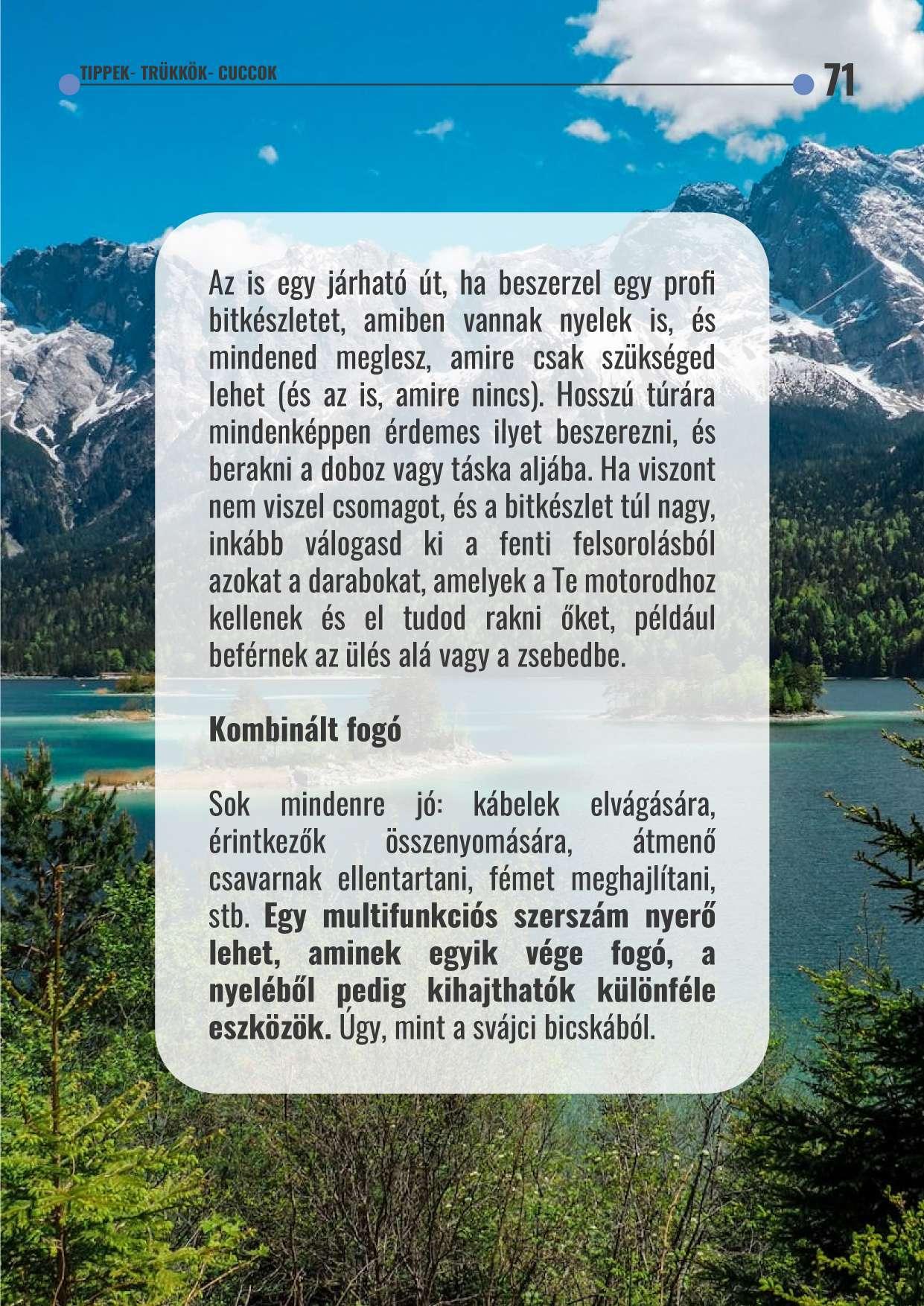 TIPPEK- TRÜKKÖK- CUCCOK

71

Az is egy járható út, ha beszerzel egy profi bitkészletet, amiben vannak nyelek is, és mindened meglesz, amire csak szükséged lehet (és az is, amire nincs). Hosszú túrára mindenképpen érdemes ilyet beszerezni, és berakni a doboz vagy táska aljába. Ha viszont nem viszel csomagot, és a bitkészlet túl nagy, inkább válogasd ki a fenti felsorolásból azokat a darabokat, amelyek a Te motorodhoz kellenek és el tudod rakni őket, például beférnek az ülés alá vagy a zsebedbe.

Kombinált fogó

Sok mindenre jó: kábelek elvágására, érintkezők összenyomására, átmenő csavarnak ellentartani, fémet meghajlítani, stb. Egy multifunkciós szerszám nyerő lehet, aminek egyik vége fogó, a nyeléből pedig kihajthatók különféle eszközök. Úgy, mint a svájci bicskából.